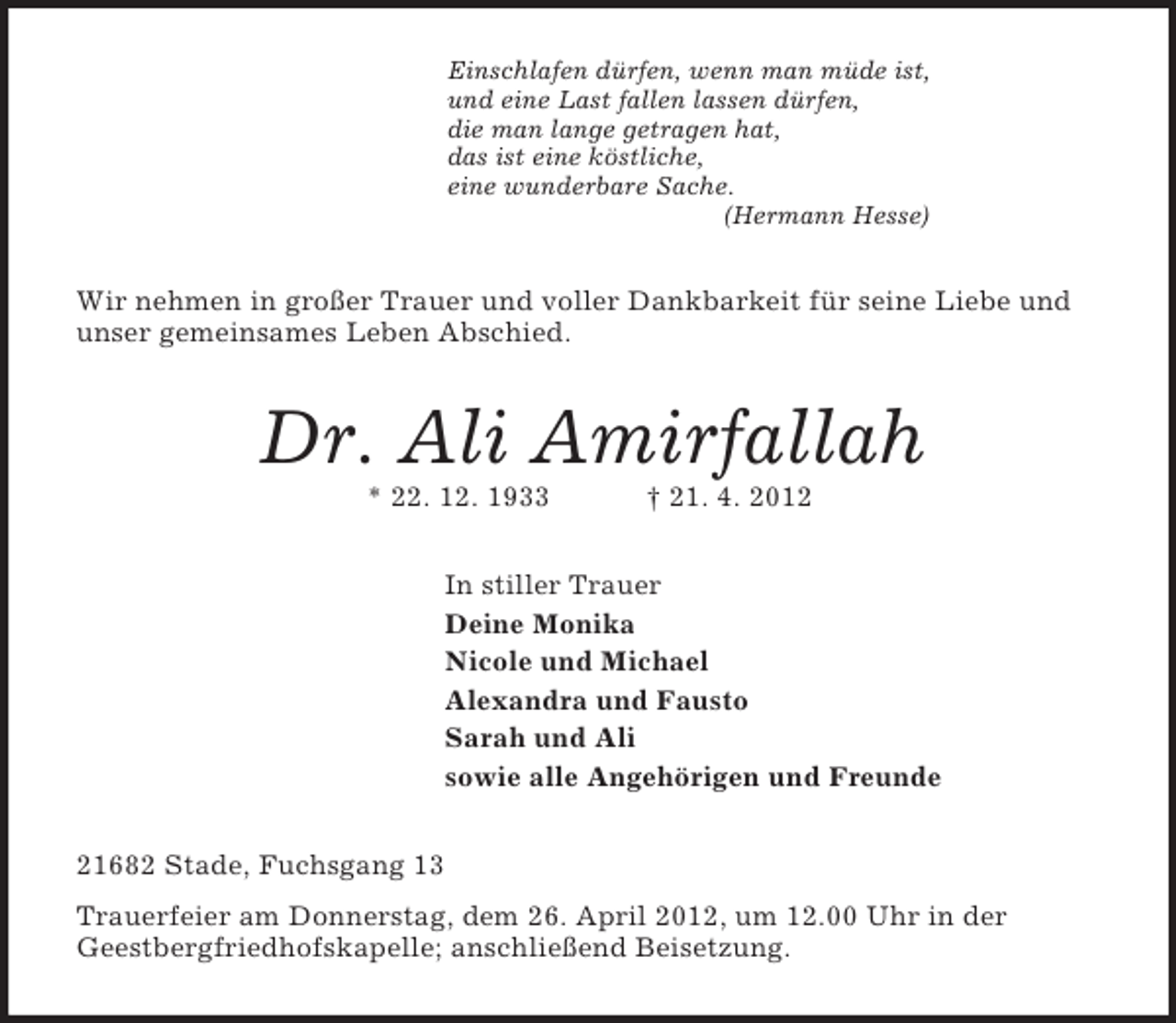 Einschlafen dürfen, wenn man müde ist,
und eine Last fallen lassen dürfen,
die man lange getragen hat,
das ist eine köstliche,
eine wunderbare Sache.
(Hermann Hesse)

Wir nehmen in großer Trauer und voller Dankbarkeit für seine Liebe und unser gemeinsames Leben Abschied.

Dr. Ali Amirfallah

* 22. 12. 1933 † 21. 4. 2012

In stiller Trauer
Deine Monika
Nicole und Michael
Alexandra und Fausto
Sarah und Ali
sowie alle Angehörigen und Freunde

21682 Stade, Fuchsgang 13

Trauerfeier am Donnerstag, dem 26. April 2012, um 12.00 Uhr in der Geestbergfriedhofskapelle; anschließend Beisetzung.